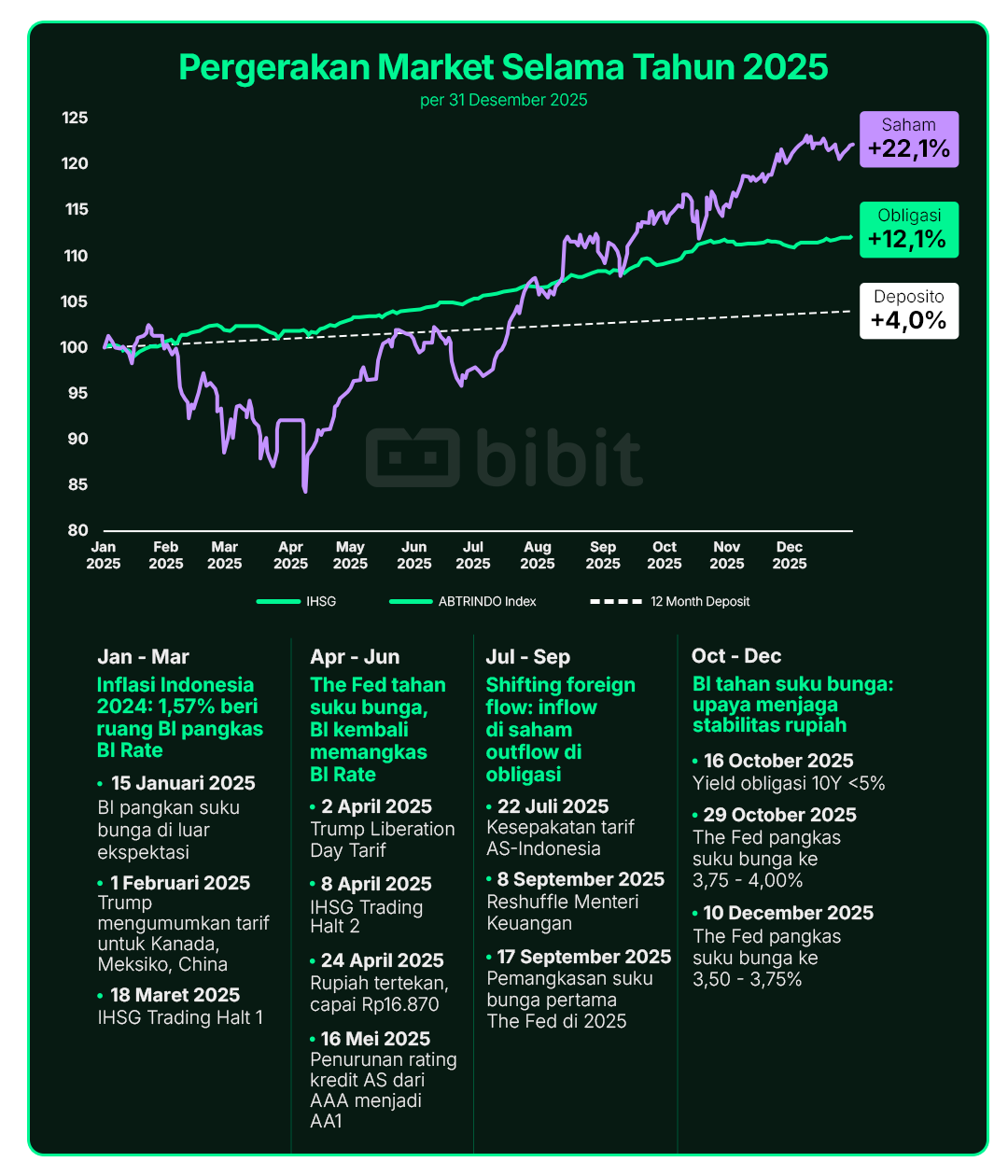 Pergerakan Market Selama Tahun 2025
per 31 Desember 2025

125
120
115
110
105
100
95
90
85
80

Saham
+22,1%

Obligasi
+12,1%

Deposito
+4,0%

bibit

Jan 2025 Feb 2025 Mar 2025 Apr 2025 May 2025 Jun 2025 Jul 2025 Aug 2025 Sep 2025 Oct 2025 Nov 2025 Dec 2025

IHSG ABTRINDO Index 12 Month Deposit

Jan - Mar
Inflasi Indonesia 2024: 1,57% beri ruang BI pangkas BI Rate

• 15 Januari 2025
BI pangkan suku bunga di luar ekspektasi

• 1 Februari 2025
Trump mengumumkan tarif untuk Kanada, Meksiko, China

• 18 Maret 2025
IHSG Trading Halt 1

Apr - Jun
The Fed tahan suku bunga, BI kembali memangkas BI Rate

• 2 April 2025
Trump Liberation Day Tarif

• 8 April 2025
IHSG Trading Halt 2

• 24 April 2025
Rupiah tertekan, capai Rp16.870

• 16 Mei 2025
Penurunan rating kredit AS dari AAA menjadi AA1

Jul - Sep
Shifting foreign flow: inflow di saham outflow di obligasi

• 22 Juli 2025
Kesepakatan tarif AS-Indonesia

• 8 September 2025
Reshuffle Menteri Keuangan

• 17 September 2025
Pemangkasan suku bunga pertama The Fed di 2025

Oct - Dec
BI tahan suku bunga: upaya menjaga stabilitas rupiah

• 16 October 2025
Yield obligasi 10Y <5%

• 29 October 2025
The Fed pangkas suku bunga ke 3,75 - 4,00%

• 10 December 2025
The Fed pangkas suku bunga ke 3,50 - 3,75%